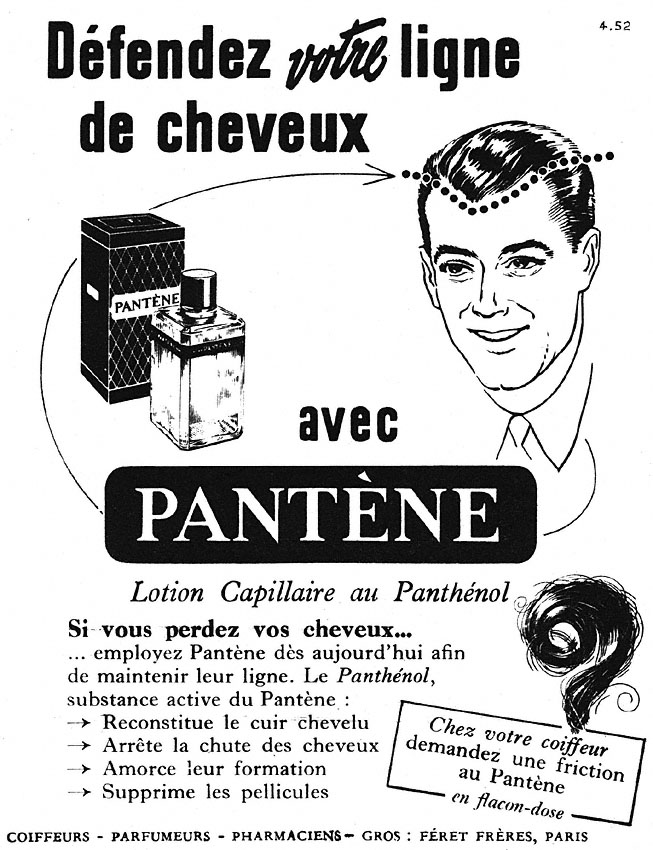 4.52

Défendez votre ligne de cheveux

PANTÈNE

avec

PANTÈNE

Lotion Capillaire au Panthénol

Si vous perdez vos cheveux...
... employez Pantène dès aujourd'hui afin de maintenir leur ligne. Le Panthénol, substance active du Pantène :
→ Reconstitue le cuir chevelu
→ Arrête la chute des cheveux
→ Amorce leur formation
→ Supprime les pellicules

Chez votre coiffeur demandez une friction au Pantène en flacon-dose

COIFFEURS - PARFUMEURS - PHARMACIENS - GROS : FÉRET FRÈRES, PARIS